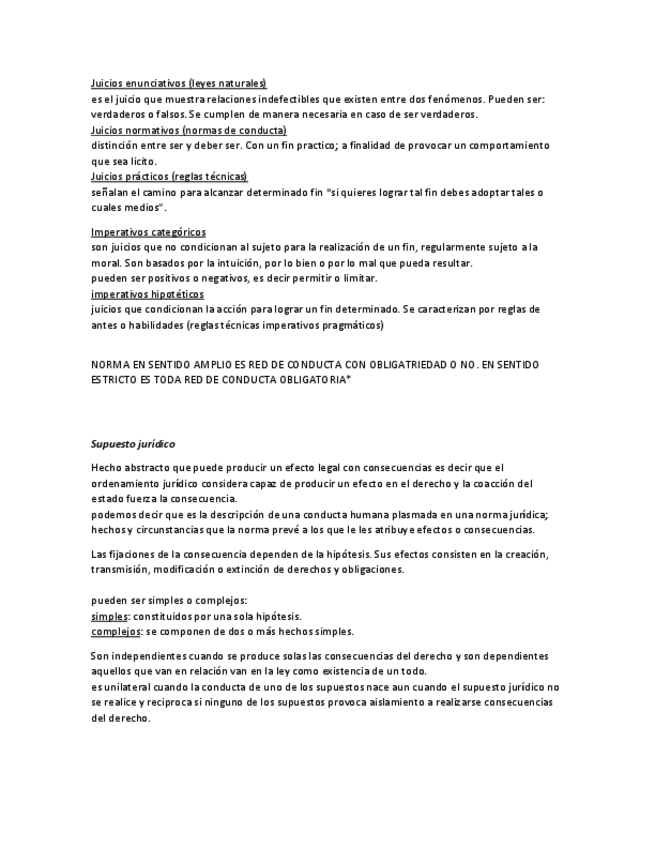 Juicios enunciativos (leyes naturales)
es el juicio que muestra relaciones indefectibles que existen entre dos fenómenos. Pueden ser: verdaderos o falsos. Se cumplen de manera necesaria en caso de ser verdaderos.
Juicios normativos (normas de conducta)
distinción entre ser y deber ser. Con un fin practico; a finalidad de provocar un comportamiento que sea licito.
Juicios prácticos (reglas técnicas)
señalan el camino para alcanzar determinado fin "si quieres lograr tal fin debes adoptar tales o cuales medios".

Imperativos categóricos
son juicios que no condicionan al sujeto para la realización de un fin, regularmente sujeto a la moral. Son basados por la intuición, por lo bien o por lo mal que pueda resultar.
pueden ser positivos o negativos, es decir permitir o limitar.
imperativos hipotéticos
juicios que condicionan la acción para lograr un fin determinado. Se caracterizan por reglas de antes o habilidades (reglas técnicas imperativos pragmáticos)

NORMA EN SENTIDO AMPLIO ES RED DE CONDUCTA CON OBLIGATRIEDAD O NO. EN SENTIDO ESTRICTO ES TODA RED DE CONDUCTA OBLIGATORIA*

Supuesto jurídico

Hecho abstracto que puede producir un efecto legal con consecuencias es decir que el ordenamiento jurídico considera capaz de producir un efecto en el derecho y la coacción del estado fuerza la consecuencia.
podemos decir que es la descripción de una conducta humana plasmada en una norma jurídica; hechos y circunstancias que la norma prevé a los que le les atribuye efectos o consecuencias.

Las fijaciones de la consecuencia dependen de la hipótesis. Sus efectos consisten en la creación, transmisión, modificación o extinción de derechos y obligaciones.

pueden ser simples o complejos:
simples: constituidos por una sola hipótesis.
complejos: se componen de dos o más hechos simples.

Son independientes cuando se produce solas las consecuencias del derecho y son dependientes aquellos que van en relación van en la ley como existencia de un todo.
es unilateral cuando la conducta de uno de los supuestos nace aun cuando el supuesto jurídico no se realice y reciproca si ninguno de los supuestos provoca aislamiento a realizarse consecuencias del derecho.